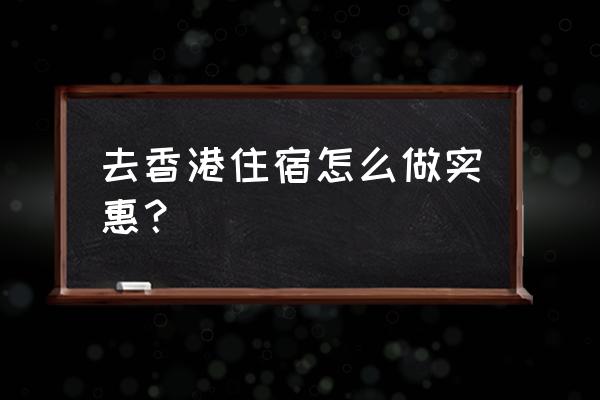 去香港住宿怎么做实惠？